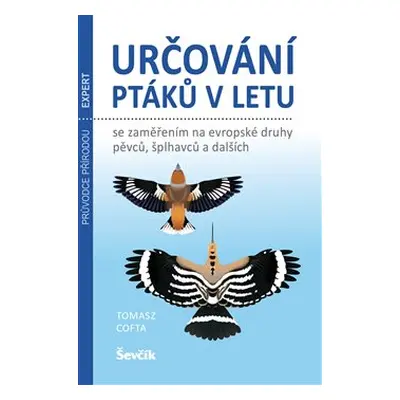 PRŮVODCE PŘÍRODOU EXPERT

URČOVÁNÍ PTÁKŮ V LETU

se zaměřením na evropské druhy pěvců, šplhavců a dalších

TOMASZ COFTA

Ševčík